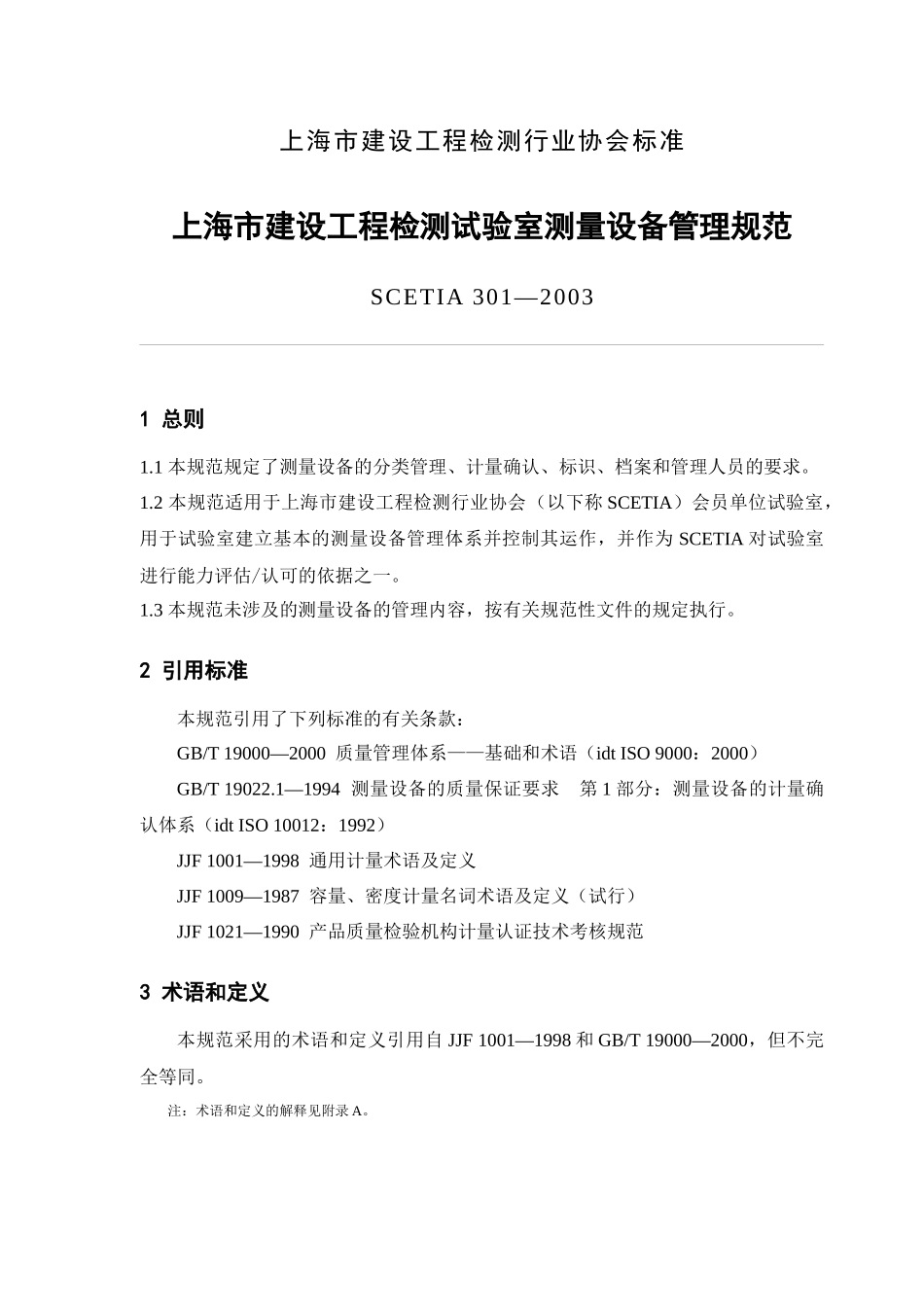 上海市建设工程检测行业协会标准

上海市建设工程检测试验室测量设备管理规范

SCETIA 301—2003

1 总则

1.1 本规范规定了测量设备的分类管理、计量确认、标识、档案和管理人员的要求。
1.2 本规范适用于上海市建设工程检测行业协会（以下称 SCETIA）会员单位试验室，用于试验室建立基本的测量设备管理体系并控制其运作，并作为 SCETIA 对试验室进行能力评估/认可的依据之一。
1.3 本规范未涉及的测量设备的管理内容，按有关规范性文件的规定执行。

2 引用标准

本规范引用了下列标准的有关条款：

GB/T 19000—2000 质量管理体系——基础和术语（idt ISO 9000：2000）

GB/T 19022.1—1994 测量设备的质量保证要求 第 1 部分：测量设备的计量确认体系（idt ISO 10012：1992）

JJF 1001—1998 通用计量术语及定义

JJF 1009—1987 容量、密度计量名词术语及定义（试行）

JJF 1021—1990 产品质量检验机构计量认证技术考核规范

3 术语和定义

本规范采用的术语和定义引用自 JJF 1001—1998 和 GB/T 19000—2000，但不完全等同。

注：术语和定义的解释见附录 A。